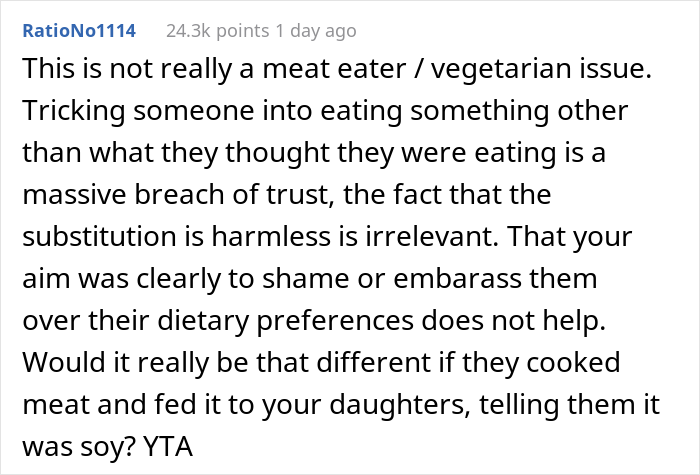 RatioNo1114 24.3k points 1 day ago

This is not really a meat eater / vegetarian issue. Tricking someone into eating something other than what they thought they were eating is a massive breach of trust, the fact that the substitution is harmless is irrelevant. That your aim was clearly to shame or embarass them over their dietary preferences does not help. Would it really be that different if they cooked meat and fed it to your daughters, telling them it was soy? YTA